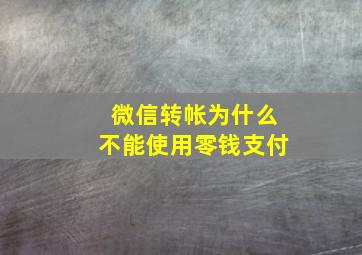 微信转帐为什么
不能使用零钱支付